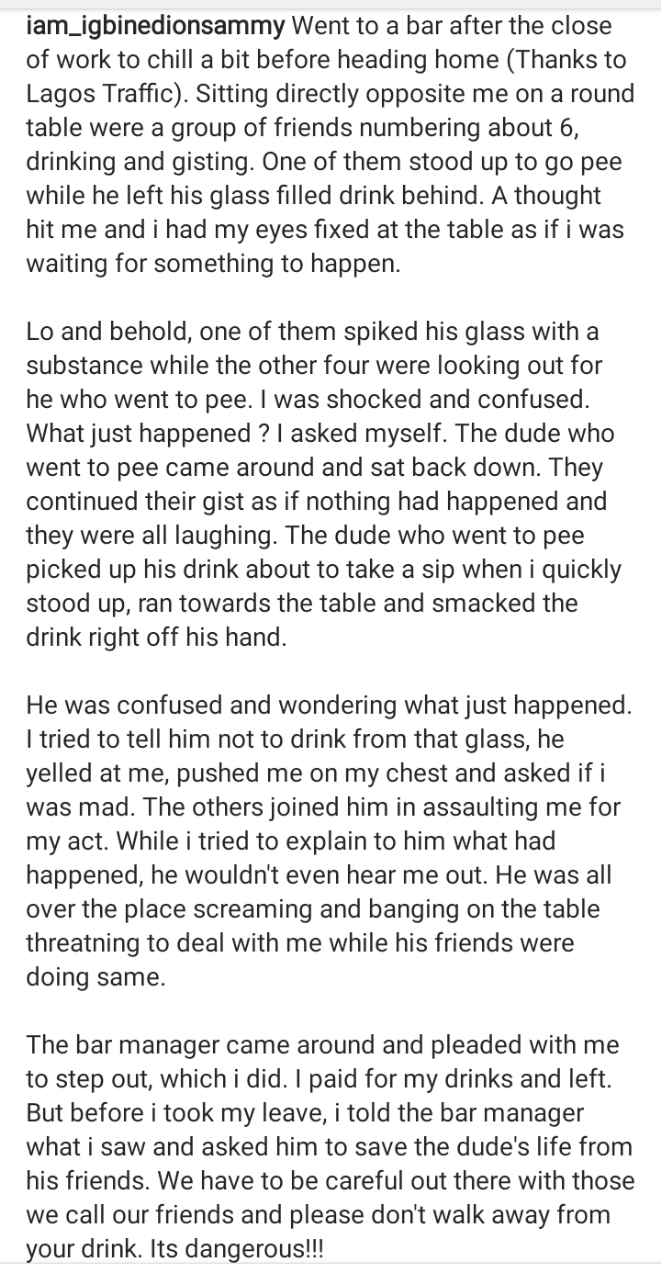 iam_igbinedionsammy Went to a bar after the close of work to chill a bit before heading home (Thanks to Lagos Traffic). Sitting directly opposite me on a round table were a group of friends numbering about 6, drinking and gisting. One of them stood up to go pee while he left his glass filled drink behind. A thought hit me and i had my eyes fixed at the table as if i was waiting for something to happen.

Lo and behold, one of them spiked his glass with a substance while the other four were looking out for he who went to pee. I was shocked and confused. What just happened ? I asked myself. The dude who went to pee came around and sat back down. They continued their gist as if nothing had happened and they were all laughing. The dude who went to pee picked up his drink about to take a sip when i quickly stood up, ran towards the table and smacked the drink right off his hand.

He was confused and wondering what just happened. I tried to tell him not to drink from that glass, he yelled at me, pushed me on my chest and asked if i was mad. The others joined him in assaulting me for my act. While i tried to explain to him what had happened, he wouldn't even hear me out. He was all over the place screaming and banging on the table threatning to deal with me while his friends were doing same.

The bar manager came around and pleaded with me to step out, which i did. I paid for my drinks and left. But before i took my leave, i told the bar manager what i saw and asked him to save the dude's life from his friends. We have to be careful out there with those we call our friends and please don't walk away from your drink. Its dangerous!!!